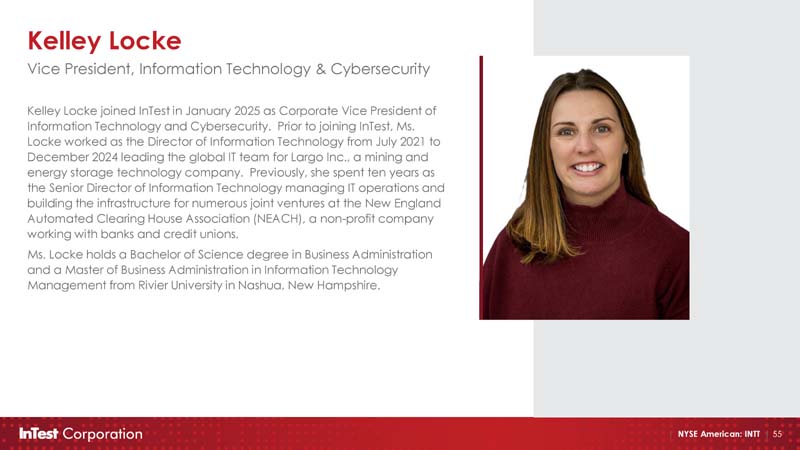 Kelley Locke

Vice President, Information Technology & Cybersecurity

Kelley Locke joined InTest in January 2025 as Corporate Vice President of Information Technology and Cybersecurity. Prior to joining InTest, Ms. Locke worked as the Director of Information Technology from July 2021 to December 2024 leading the global IT team for Largo Inc., a mining and energy storage technology company. Previously, she spent ten years as the Senior Director of Information Technology managing IT operations and building the infrastructure for numerous joint ventures at the New England Automated Clearing House Association (NEACH), a non-profit company working with banks and credit unions.

Ms. Locke holds a Bachelor of Science degree in Business Administration and a Master of Business Administration in Information Technology Management from Rivier University in Nashua, New Hampshire.

InTest Corporation

NYSE American: INTT | 55